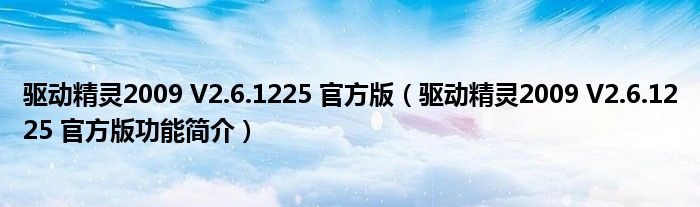 驱动精灵2009 V2.6.1225 官方版（驱动精灵2009 V2.6.1225 官方版功能简介）